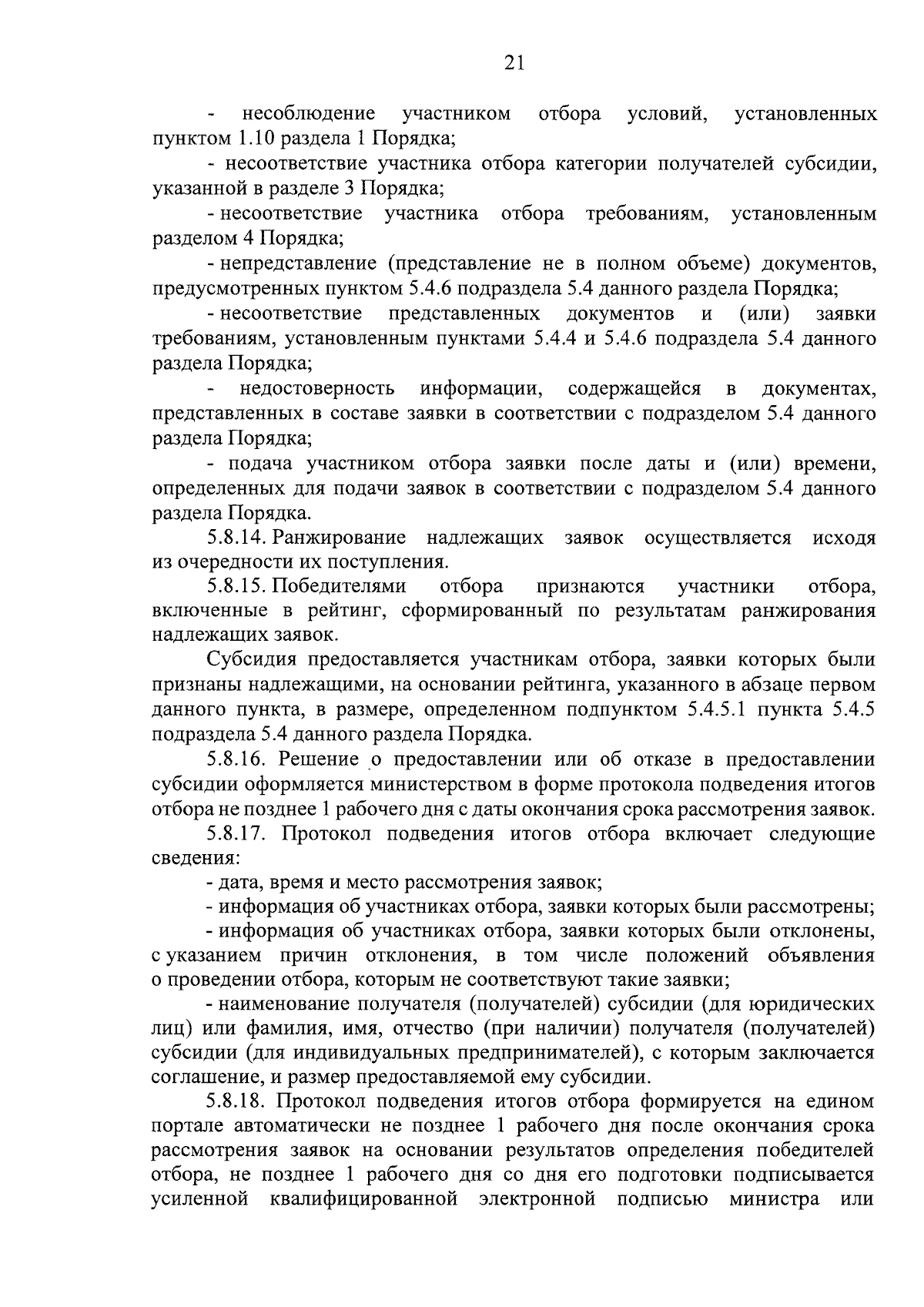 21

- несоблюдение участником отбора условий, установленных пунктом 1.10 раздела 1 Порядка;

- несоответствие участника отбора категории получателей субсидии, указанной в разделе 3 Порядка;

- несоответствие участника отбора требованиям, установленным разделом 4 Порядка;

- непредставление (представление не в полном объеме) документов, предусмотренных пунктом 5.4.6 подраздела 5.4 данного раздела Порядка;

- несоответствие представленных документов и (или) заявки требованиям, установленным пунктами 5.4.4 и 5.4.6 подраздела 5.4 данного раздела Порядка;

- недостоверность информации, содержащейся в документах, представленных в составе заявки в соответствии с подразделом 5.4 данного раздела Порядка;

- подача участником отбора заявки после даты и (или) времени, определенных для подачи заявок в соответствии с подразделом 5.4 данного раздела Порядка.

5.8.14. Ранжирование надлежащих заявок осуществляется исходя из очередности их поступления.

5.8.15. Победителями отбора признаются участники отбора, включенные в рейтинг, сформированный по результатам ранжирования надлежащих заявок.

Субсидия предоставляется участникам отбора, заявки которых были признаны надлежащими, на основании рейтинга, указанного в абзаце первом данного пункта, в размере, определенном подпунктом 5.4.5.1 пункта 5.4.5 подраздела 5.4 данного раздела Порядка.

5.8.16. Решение о предоставлении или об отказе в предоставлении субсидии оформляется министерством в форме протокола подведения итогов отбора не позднее 1 рабочего дня с даты окончания срока рассмотрения заявок.

5.8.17. Протокол подведения итогов отбора включает следующие сведения:

- дата, время и место рассмотрения заявок;

- информация об участниках отбора, заявки которых были рассмотрены;

- информация об участниках отбора, заявки которых были отклонены, с указанием причин отклонения, в том числе положений объявления о проведении отбора, которым не соответствуют такие заявки;

- наименование получателя (получателей) субсидии (для юридических лиц) или фамилия, имя, отчество (при наличии) получателя (получателей) субсидии (для индивидуальных предпринимателей), с которым заключается соглашение, и размер предоставляемой ему субсидии.

5.8.18. Протокол подведения итогов отбора формируется на едином портале автоматически не позднее 1 рабочего дня после окончания срока рассмотрения заявок на основании результатов определения победителей отбора, не позднее 1 рабочего дня со дня его подготовки подписывается усиленной квалифицированной электронной подписью министра или